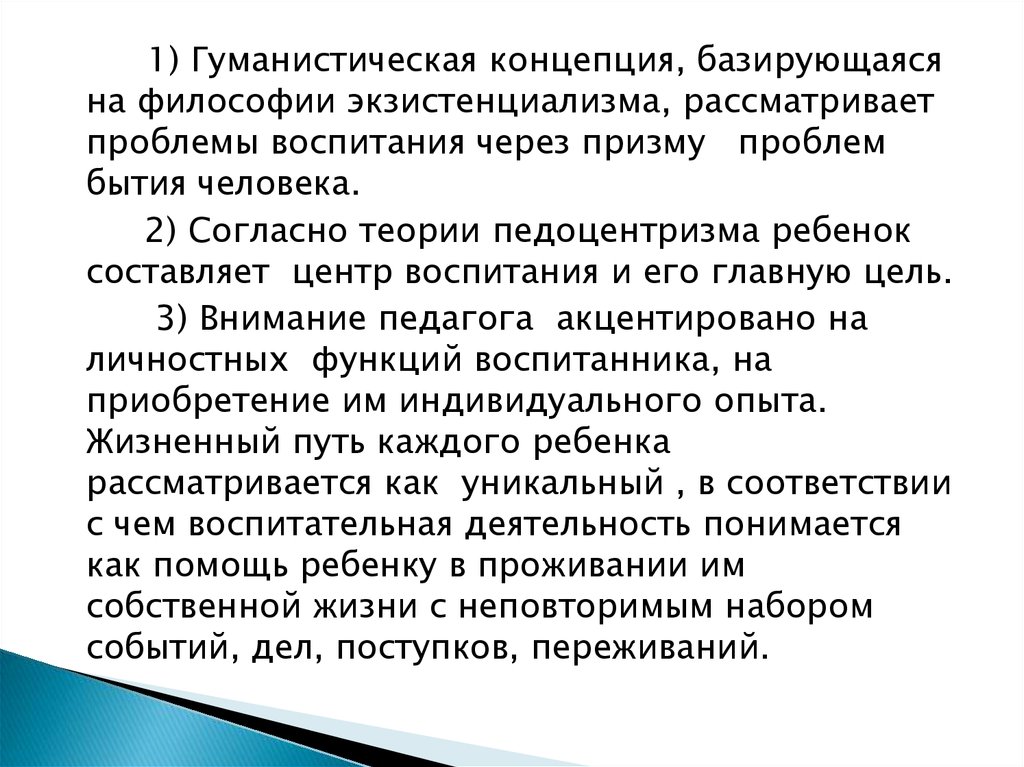 1) Гуманистическая концепция, базирующаяся на философии экзистенциализма, рассматривает проблемы воспитания через призму проблем бытия человека.

2) Согласно теории педоцентризма ребенок составляет центр воспитания и его главную цель.

3) Внимание педагога акцентировано на личностных функций воспитанника, на приобретение им индивидуального опыта. Жизненный путь каждого ребенка рассматривается как уникальный , в соответствии с чем воспитательная деятельность понимается как помощь ребенку в проживании им собственной жизни с неповторимым набором событий, дел, поступков, переживаний.